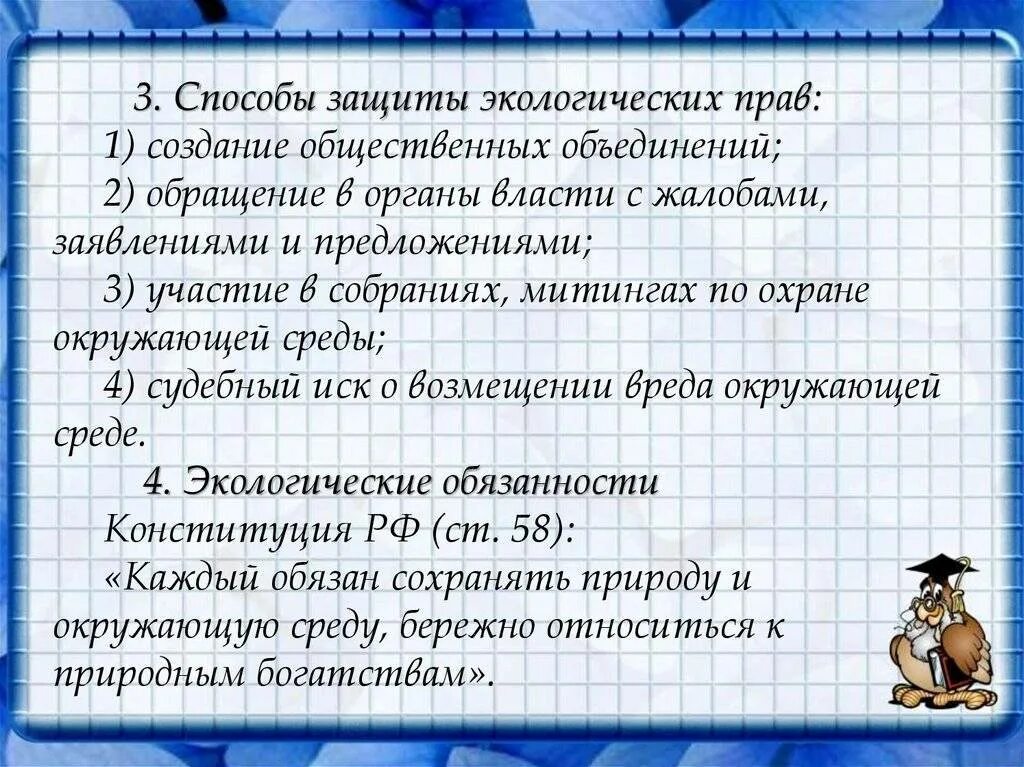 3. Способы защиты экологических прав:
1) создание общественных объединений;
2) обращение в органы власти с жалобами, заявлениями и предложениями;
3) участие в собраниях, митингах по охране окружающей среды;
4) судебный иск о возмещении вреда окружающей среде.
4. Экологические обязанности
Конституция РФ (ст. 58):
«Каждый обязан сохранять природу и окружающую среду, бережно относиться к природным богатствам».